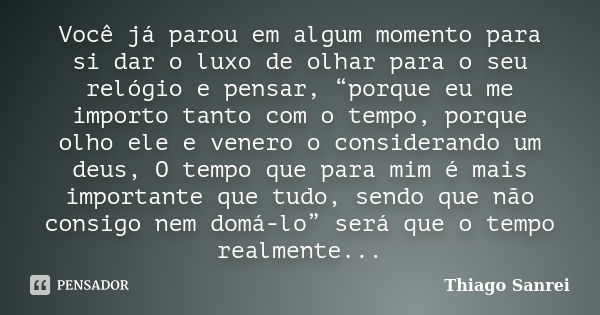 Você já parou em algum momento para si dar o luxo de olhar para o seu relógio e pensar, “porque eu me importo tanto com o tempo, porque olho ele e venero o considerando um deus, O tempo que para mim é mais importante que tudo, sendo que não consigo nem domá-lo” será que o tempo realmente...

PENSADOR

Thiago Sanrei